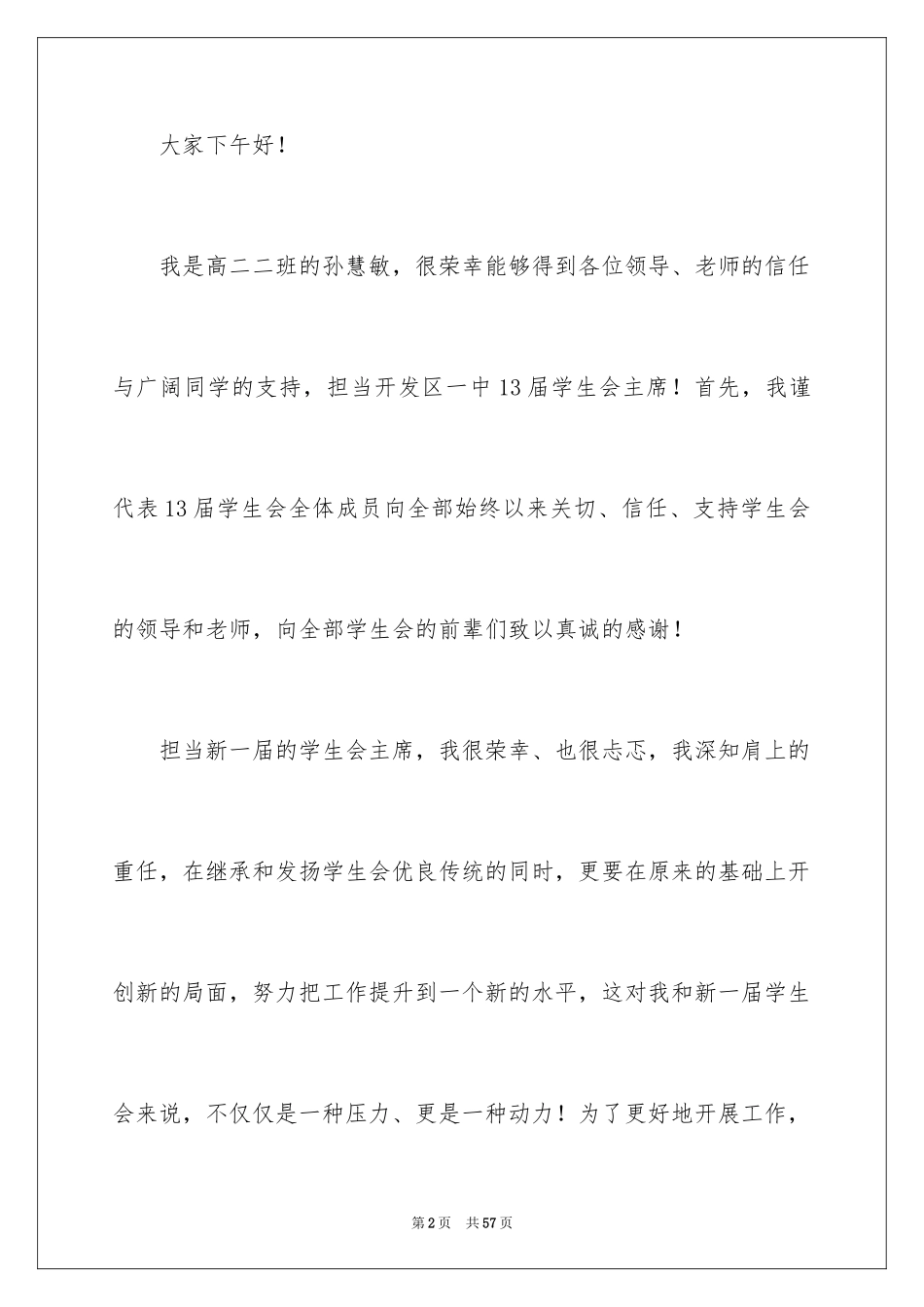 大家下午好！

我是高二二班的孙慧敏，很荣幸能够得到各位领导、老师的信任与广阔同学的支持，担当开发区一中13届学生会主席！首先，我谨代表13届学生会全体成员向全部始终以来关切、信任、支持学生会的领导和老师，向全部学生会的前辈们致以真诚的感谢！

担当新一届的学生会主席，我很荣幸、也很忐忑，我深知肩上的重任，在继承和发扬学生会优良传统的同时，更要在原来的基础上开创新的局面，努力把工作提升到一个新的水平，这对我和新一届学生会来说，不仅仅是一种压力、更是一种动力！为了更好地开展工作，

第2页　共57页